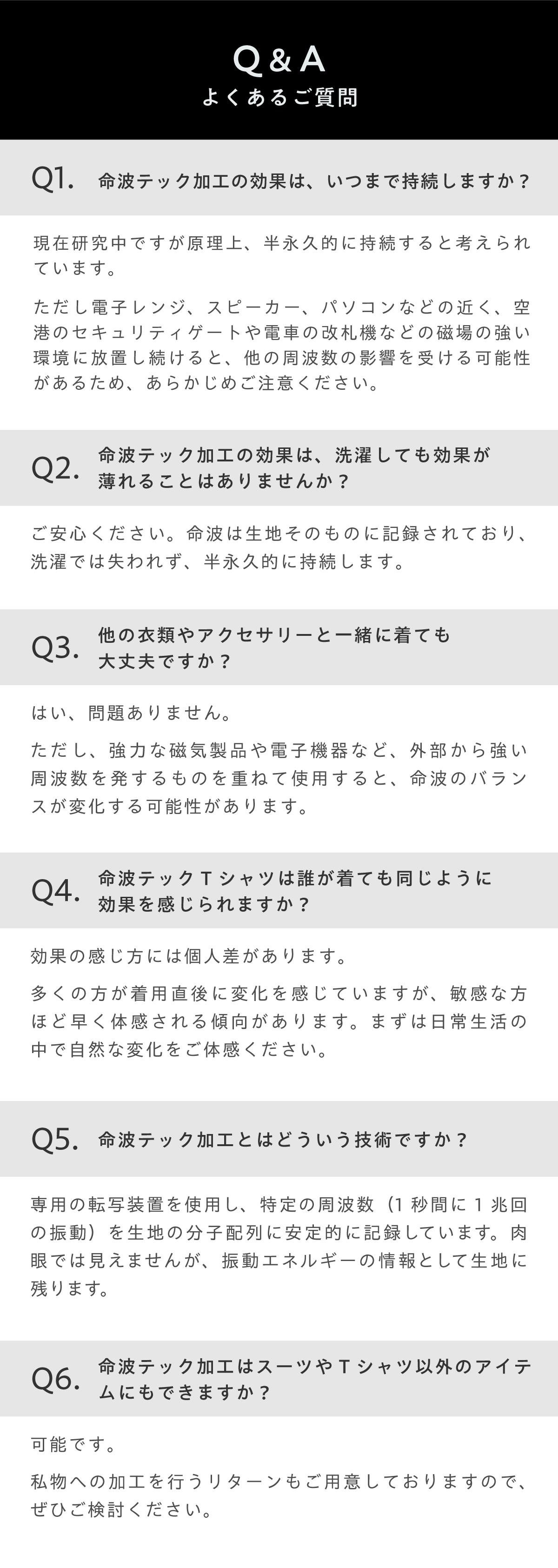 Q&A
よくあるご質問

Q1. 命波テック加工の効果は、いつまで持続しますか？

現在研究中ですが原理上、半永久的に持続すると考えられています。

ただし電子レンジ、スピーカー、パソコンなどの近く、空港のセキュリティゲートや電車の改札機などの磁場の強い環境に放置し続けると、他の周波数の影響を受ける可能性があるため、あらかじめご注意ください。

Q2. 命波テック加工の効果は、洗濯しても効果が薄れることはありませんか？

ご安心ください。命波は生地そのものに記録されており、洗濯では失われず、半永久的に持続します。

Q3. 他の衣類やアクセサリーと一緒に着ても大丈夫ですか？

はい、問題ありません。

ただし、強力な磁気製品や電子機器など、外部から強い周波数を発するものを重ねて使用すると、命波のバランスが変化する可能性があります。

Q4. 命波テックTシャツは誰が着ても同じように効果を感じられますか？

効果の感じ方には個人差があります。

多くの方が着用直後に変化を感じていますが、敏感な方ほど早く体感される傾向があります。まずは日常生活の中で自然な変化をご体感ください。

Q5. 命波テック加工とはどういう技術ですか？

専用の転写装置を使用し、特定の周波数（1秒間に1兆回の振動）を生地の分子配列に安定的に記録しています。肉眼では見えませんが、振動エネルギーの情報として生地に残ります。

Q6. 命波テック加工はスーツやTシャツ以外のアイテムにもできますか？

可能です。

私物への加工を行うリターンもご用意しておりますので、ぜひご検討ください。